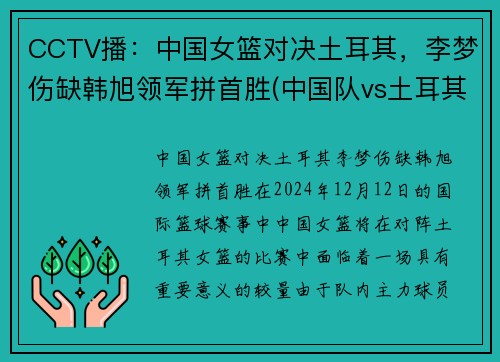 CCTV播：中国女篮对决土耳其，李梦伤缺韩旭领军拼首胜(中国队vs土耳其

中国女篮对决土耳其李梦伤缺韩旭领军拼首胜在2024年12月12日的国际篮球赛事中中国女篮将在对阵土耳其女篮的比赛中面临着一场具有重要意义的较量由于队内主力球员